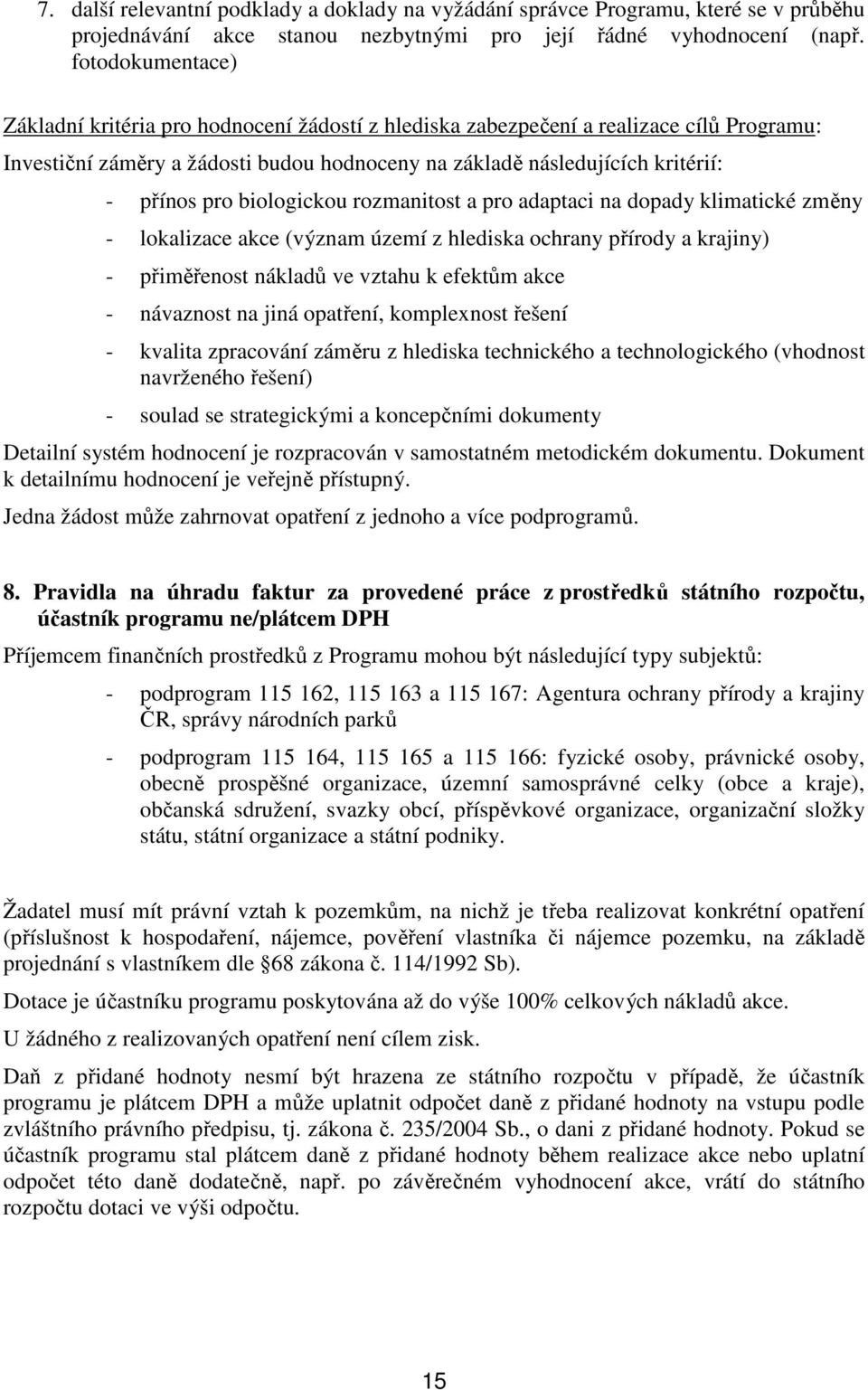 7. další relevantní podklady a doklady na vyžádání správce Programu, které se v průběhu projednávání akce stanou nezbytnými pro její řádné vyhodnocení (např. fotodokumentace)

Základní kritéria pro hodnocení žádostí z hlediska zabezpečení a realizace cílů Programu:

Investiční záměry a žádosti budou hodnoceny na základě následujících kritérií:

- přínos pro biologickou rozmanitost a pro adaptaci na dopady klimatické změny
- lokalizace akce (význam území z hlediska ochrany přírody a krajiny)
- přiměřenost nákladů ve vztahu k efektům akce
- návaznost na jiná opatření, komplexnost řešení
- kvalita zpracování záměru z hlediska technického a technologického (vhodnost navrženého řešení)
- soulad se strategickými a koncepčními dokumenty

Detailní systém hodnocení je rozpracován v samostatném metodickém dokumentu. Dokument k detailnímu hodnocení je veřejně přístupný.

Jedna žádost může zahrnovat opatření z jednoho a více podprogramů.

8. Pravidla na úhradu faktur za provedené práce z prostředků státního rozpočtu, účastník programu ne/plátcem DPH

Příjemcem finančních prostředků z Programu mohou být následující typy subjektů:

- podprogram 115 162, 115 163 a 115 167: Agentura ochrany přírody a krajiny ČR, správy národních parků
- podprogram 115 164, 115 165 a 115 166: fyzické osoby, právnické osoby, obecně prospěšné organizace, územní samosprávné celky (obce a kraje), občanská sdružení, svazky obcí, příspěvkové organizace, organizační složky státu, státní organizace a státní podniky.

Žadatel musí mít právní vztah k pozemkům, na nichž je třeba realizovat konkrétní opatření (příslušnost k hospodaření, nájemce, pověření vlastníka či nájemce pozemku, na základě projednání s vlastníkem dle §68 zákona č. 114/1992 Sb).

Dotace je účastníku programu poskytována až do výše 100% celkových nákladů akce.

U žádného z realizovaných opatření není cílem zisk.

Daň z přidané hodnoty nesmí být hrazena ze státního rozpočtu v případě, že účastník programu je plátcem DPH a může uplatnit odpočet daně z přidané hodnoty na vstupu podle zvláštního právního předpisu, tj. zákona č. 235/2004 Sb., o dani z přidané hodnoty. Pokud se účastník programu stal plátcem daně z přidané hodnoty během realizace akce nebo uplatní odpočet této daně dodatečně, např. po závěrečném vyhodnocení akce, vrátí do státního rozpočtu dotaci ve výši odpočtu.

15